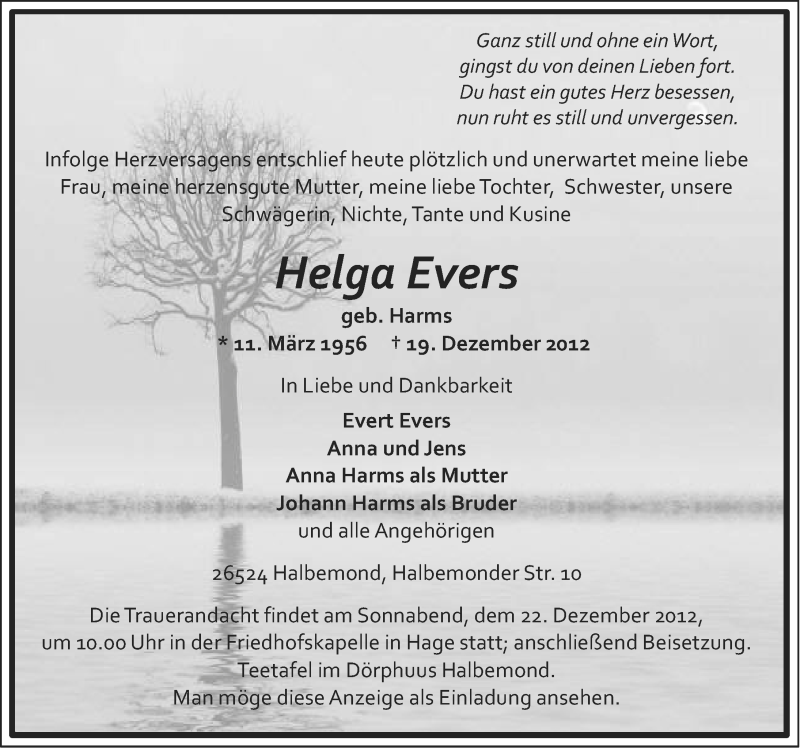 Ganz still und ohne ein Wort,
gingst du von deinen Lieben fort.
Du hast ein gutes Herz besessen,
nun ruht es still und unvergessen.

Infolge Herzversagens entschlief heute plötzlich und unerwartet meine liebe Frau, meine herzensgute Mutter, meine liebe Tochter, Schwester, unsere Schwägerin, Nichte, Tante und Kusine

Helga Evers

geb. Harms
* 11. März 1956 † 19. Dezember 2012

In Liebe und Dankbarkeit

Evert Evers
Anna und Jens
Anna Harms als Mutter
Johann Harms als Bruder
und alle Angehörigen

26524 Halbemond, Halbemonder Str. 10

Die Trauerandacht findet am Sonnabend, dem 22. Dezember 2012,
um 10.00 Uhr in der Friedhofskapelle in Hage statt; anschließend Beisetzung.
Teetafel im Dörphuus Halbemond.
Man möge diese Anzeige als Einladung ansehen.